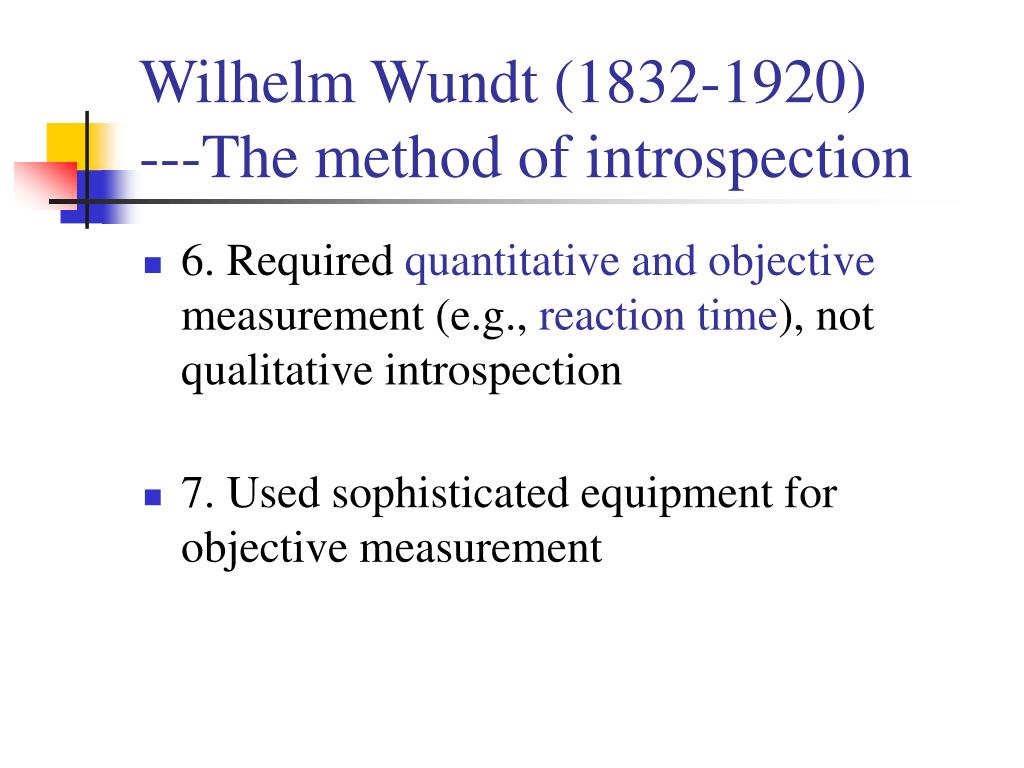 Wilhelm Wundt (1832-1920)
---The method of introspection

6. Required quantitative and objective measurement (e.g., reaction time), not qualitative introspection

7. Used sophisticated equipment for objective measurement